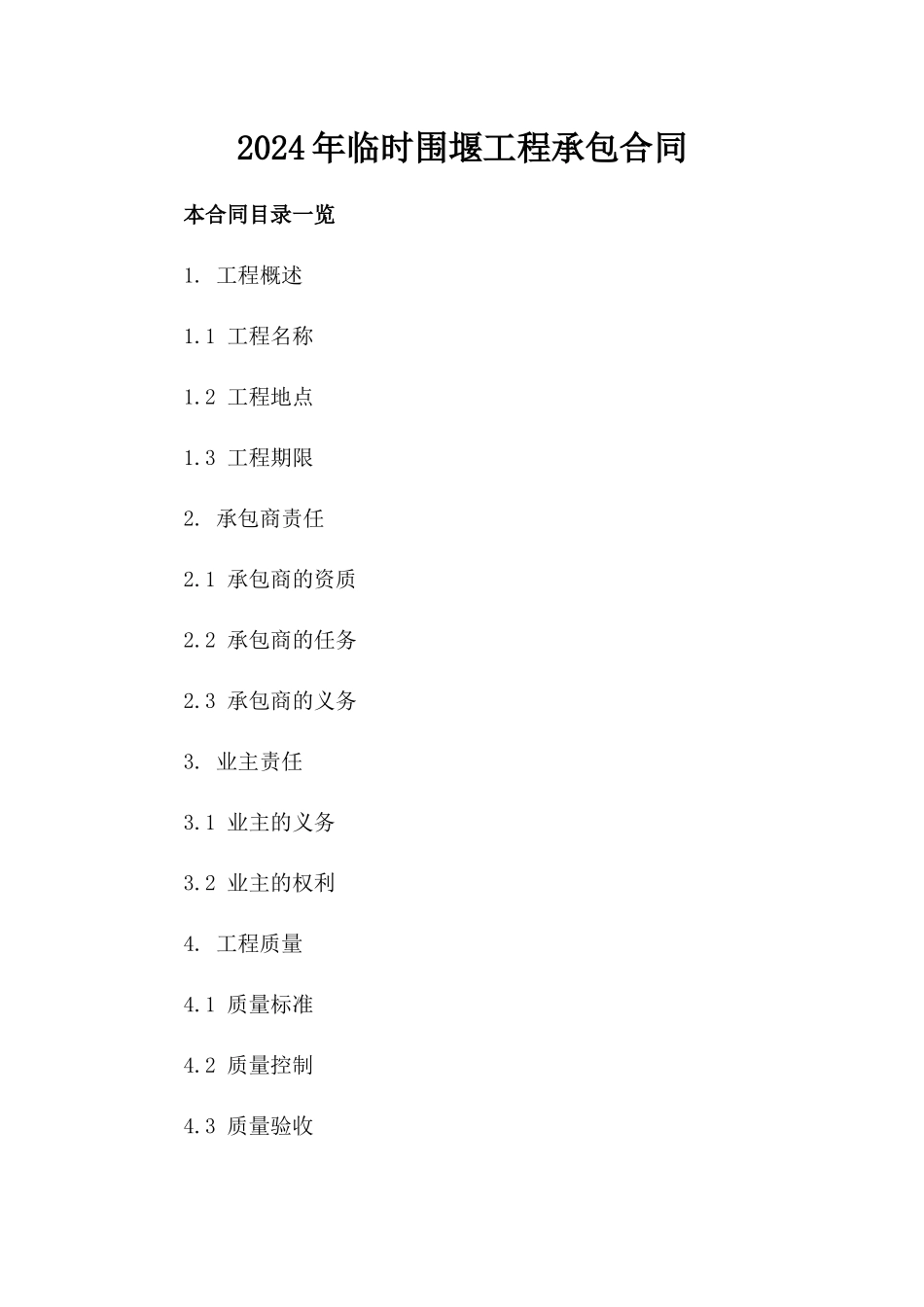 2024年临时围堰工程承包合同

本合同目录一览

1.工程概述

1.1工程名称

1.2工程地点

1.3工程期限

2.承包商责任

2.1承包商的资质

2.2承包商的任务

2.3承包商的义务

3.业主责任

3.1业主的义务

3.2业主的权利

4.工程质量

4.1质量标准

4.2质量控制

4.3质量验收